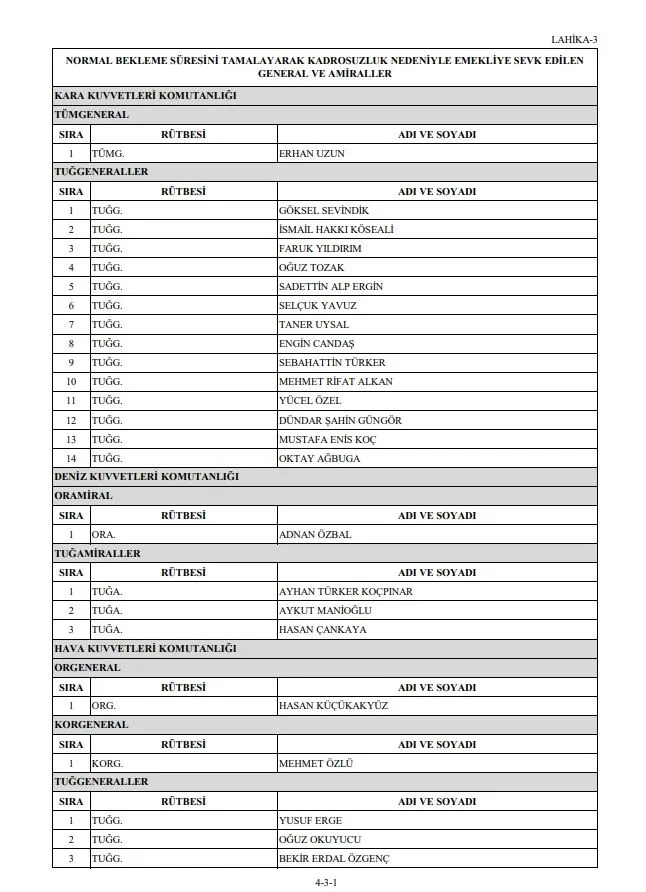 LAHİKA-3

NORMAL BEKLEME SÜRESİNİ TAMALAYARAK KADROSUZLUK NEDENİYLE EMEKLİYE SEVK EDİLEN GENERAL VE AMİRALLER

KARA KUVVETLERİ KOMUTANLIĞI

TÜMGENERAL

| SIRA | RÜTBESİ | ADI VE SOYADI |
|---|---|---|
| 1 | TÜMG. | ERHAN UZUN |

TUĞGENERALLER

| SIRA | RÜTBESİ | ADI VE SOYADI |
|---|---|---|
| 1 | TUĞG. | GÖKSEL SEVİNDİK |
| 2 | TUĞG. | İSMAİL HAKKI KÖSEALİ |
| 3 | TUĞG. | FARUK YILDIRIM |
| 4 | TUĞG. | OĞUZ TOZAK |
| 5 | TUĞG. | SADETTİN ALP ERGİN |
| 6 | TUĞG. | SELÇUK YAVUZ |
| 7 | TUĞG. | TANER UYSAL |
| 8 | TUĞG. | ENGİN CANDAŞ |
| 9 | TUĞG. | SEBAHATTİN TÜRKER |
| 10 | TUĞG. | MEHMET RİFAT ALKAN |
| 11 | TUĞG. | YÜCEL ÖZEL |
| 12 | TUĞG. | DÜNDAR ŞAHİN GÜNGÖR |
| 13 | TUĞG. | MUSTAFA ENİS KOÇ |
| 14 | TUĞG. | OKTAY AĞBUGA |

DENİZ KUVVETLERİ KOMUTANLIĞI

ORAMİRAL

| SIRA | RÜTBESİ | ADI VE SOYADI |
|---|---|---|
| 1 | ORA. | ADNAN ÖZBAL |

TUĞAMİRALLER

| SIRA | RÜTBESİ | ADI VE SOYADI |
|---|---|---|
| 1 | TUĞA. | AYHAN TÜRKER KOÇPINAR |
| 2 | TUĞA. | AYKUT MANİOĞLU |
| 3 | TUĞA. | HASAN ÇANKAYA |

HAVA KUVVETLERİ KOMUTANLIĞI

ORGENERAL

| SIRA | RÜTBESİ | ADI VE SOYADI |
|---|---|---|
| 1 | ORG. | HASAN KÜÇÜKAKYÜZ |

KORGENERAL

| SIRA | RÜTBESİ | ADI VE SOYADI |
|---|---|---|
| 1 | KORG. | MEHMET ÖZLÜ |

TUĞGENERALLER

| SIRA | RÜTBESİ | ADI VE SOYADI |
|---|---|---|
| 1 | TUĞG. | YUSUF ERGE |
| 2 | TUĞG. | OĞUZ OKUYUCU |
| 3 | TUĞG. | BEKİR ERDAL ÖZGENÇ |

4-3-1